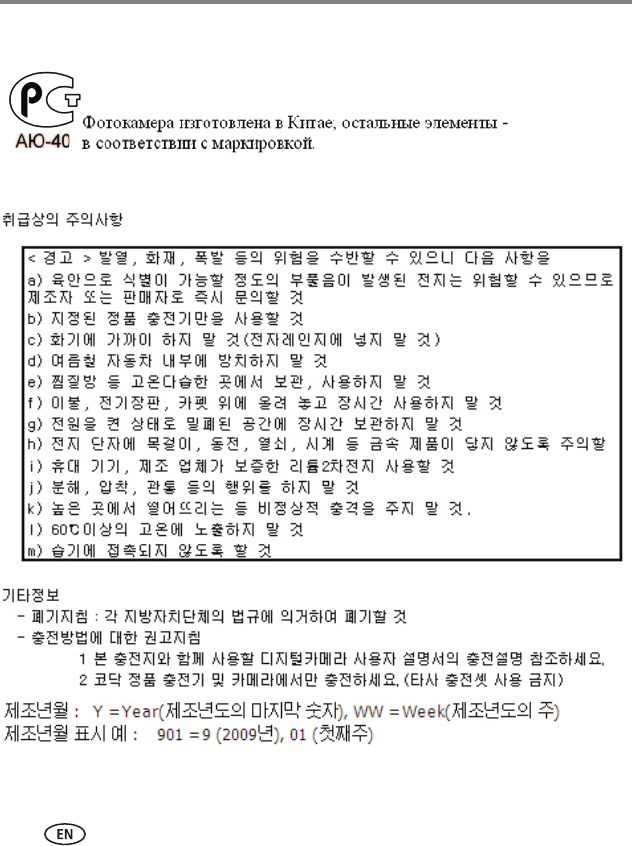 PC
АЮ-40 Фотокамера изготовлена в Китае, остальные элементы - в соответствии с маркировкой.

취급상의 주의사항

< 경고 > 발열, 화재, 폭발 등의 위험을 수반할 수 있으니 다음 사항을
a) 육안으로 식별이 가능할 정도의 부풀음이 발생된 전지는 위험할 수 있으므로 제조자 또는 판매자로 즉시 문의할 것
b) 지정된 정품 충전기만을 사용할 것
c) 화기에 가까이 하지 말 것(전자레인지에 넣지 말 것)
d) 여름철 자동차 내부에 방치하지 말 것
e) 찜질방 등 고온다습한 곳에서 보관, 사용하지 말 것
f) 이불, 전기장판, 카펫 위에 올려 놓고 장시간 사용하지 말 것
g) 전원을 켠 상태로 밀폐된 공간에 장시간 보관하지 말 것
h) 전지 단자에 목걸이, 동전, 열쇠, 시계 등 금속 제품이 닿지 않도록 주의할
i) 휴대 기기, 제조 업체가 보증한 리튬2차전지 사용할 것
j) 분해, 압착, 관통 등의 행위를 하지 말 것
k) 높은 곳에서 떨어뜨리는 등 비정상적 충격을 주지 말 것.
l) 60℃이상의 고온에 노출하지 말 것
m) 습기에 접촉되지 않도록 할 것

기타정보
- 폐기지침 : 각 지방자치단체의 법규에 의거하여 폐기할 것
- 충전방법에 대한 권고지침
1 본 충전지와 함께 사용할 디지털카메라 사용자 설명서의 충전설명 참조하세요.
2 코닥 정품 충전기 및 카메라에서만 충전하세요. (타사 충전셋 사용 금지)

제조년월 : Y =Year(제조년도의 마지막 숫자), WW =Week(제조년도의 주)
제조년월 표시 예 : 901 =9 (2009년), 01 (첫째주)

EN